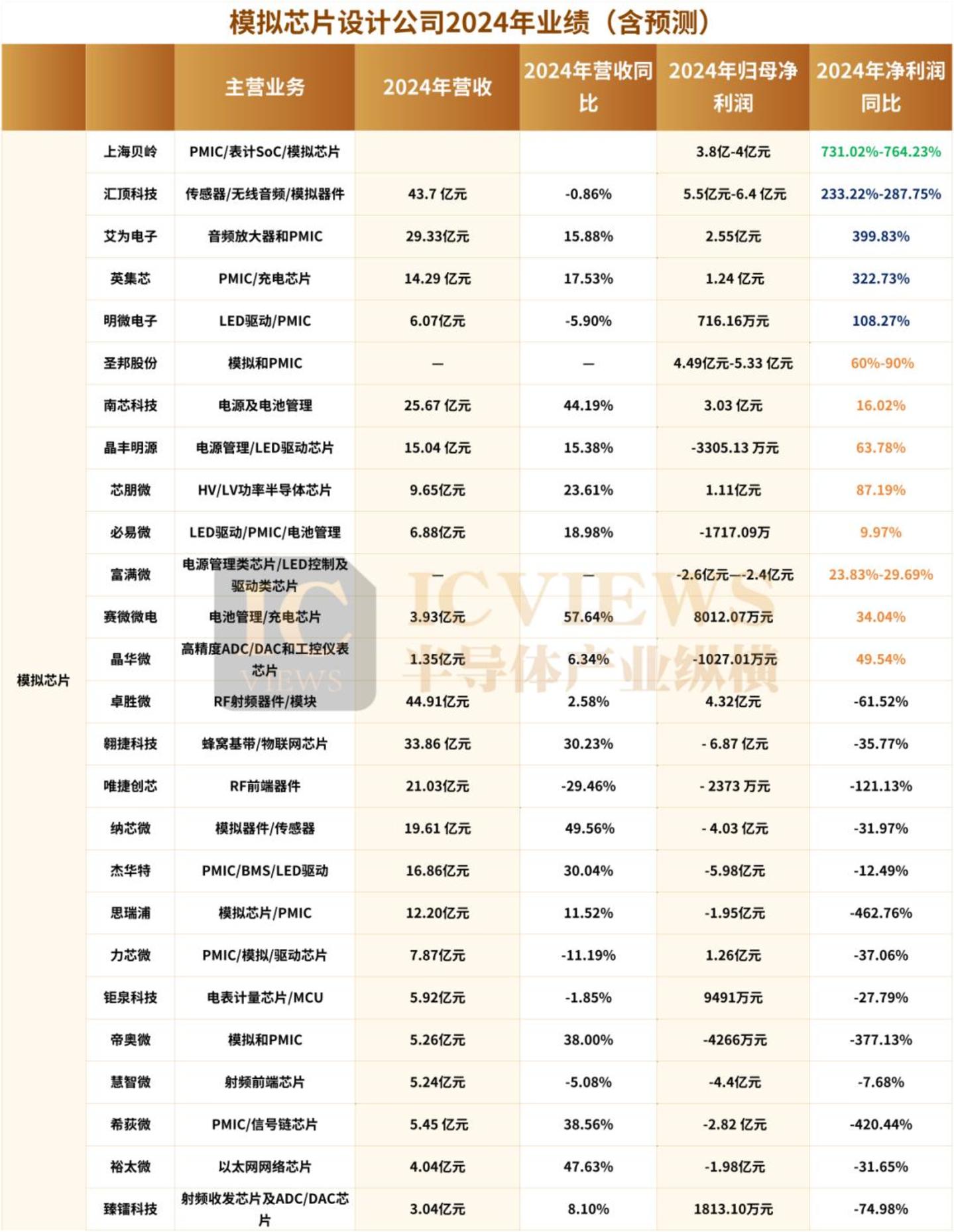 模拟芯片设计公司2024年业绩（含预测）

|  |  | 主营业务 | 2024年营收 | 2024年营收同比 | 2024年归母净利润 | 2024年净利润同比 |
|---|---|---|---|---|---|---|
| 模拟芯片 | 上海贝岭 | PMIC/表计SoC/模拟芯片 |  |  | 3.8亿-4亿元 | 731.02%-764.23% |
|  | 汇顶科技 | 传感器/无线音频/模拟器件 | 43.7 亿元 | -0.86% | 5.5亿元-6.4 亿元 | 233.22%-287.75% |
|  | 艾为电子 | 音频放大器和PMIC | 29.33亿元 | 15.88% | 2.55亿元 | 399.83% |
|  | 英集芯 | PMIC/充电芯片 | 14.29 亿元 | 17.53% | 1.24 亿元 | 322.73% |
|  | 明微电子 | LED驱动/PMIC | 6.07亿元 | -5.90% | 716.16万元 | 108.27% |
|  | 圣邦股份 | 模拟和PMIC | — | — | 4.49亿元-5.33 亿元 | 60%-90% |
|  | 南芯科技 | 电源及电池管理 | 25.67 亿元 | 44.19% | 3.03 亿元 | 16.02% |
|  | 晶丰明源 | 电源管理/LED驱动芯片 | 15.04 亿元 | 15.38% | -3305.13 万元 | 63.78% |
|  | 芯朋微 | HV/LV功率半导体芯片 | 9.65亿元 | 23.61% | 1.11亿元 | 87.19% |
|  | 必易微 | LED驱动/PMIC/电池管理 | 6.88亿元 | 18.98% | -1717.09万 | 9.97% |
|  | 富满微 | 电源管理类芯片/LED控制及驱动类芯片 | — | — | -2.6亿元—-2.4亿元 | 23.83%-29.69% |
|  | 赛微微电 | 电池管理/充电芯片 | 3.93亿元 | 57.64% | 8012.07万元 | 34.04% |
|  | 晶华微 | 高精度ADC/DAC和工控仪表芯片 | 1.35亿元 | 6.34% | -1027.01万元 | 49.54% |
|  | 卓胜微 | RF射频器件/模块 | 44.91亿元 | 2.58% | 4.32亿元 | -61.52% |
|  | 翱捷科技 | 蜂窝基带/物联网芯片 | 33.86 亿元 | 30.23% | - 6.87 亿元 | -35.77% |
|  | 唯捷创芯 | RF前端器件 | 21.03亿元 | -29.46% | - 2373 万元 | -121.13% |
|  | 纳芯微 | 模拟器件/传感器 | 19.61 亿元 | 49.56% | - 4.03 亿元 | -31.97% |
|  | 杰华特 | PMIC/BMS/LED驱动 | 16.86亿元 | 30.04% | -5.98亿元 | -12.49% |
|  | 思瑞浦 | 模拟芯片/PMIC | 12.20亿元 | 11.52% | -1.95亿元 | -462.76% |
|  | 力芯微 | PMIC/模拟/驱动芯片 | 7.87亿元 | -11.19% | 1.26亿元 | -37.06% |
|  | 钜泉科技 | 电表计量芯片/MCU | 5.92亿元 | -1.85% | 9491万元 | -27.79% |
|  | 帝奥微 | 模拟和PMIC | 5.26亿元 | 38.00% | -4266万元 | -377.13% |
|  | 慧智微 | 射频前端芯片 | 5.24亿元 | -5.08% | -4.4亿元 | -7.68% |
|  | 希荻微 | PMIC/信号链芯片 | 5.45 亿元 | 38.56% | -2.82 亿元 | -420.44% |
|  | 裕太微 | 以太网网络芯片 | 4.04亿元 | 47.63% | -1.98亿元 | -31.65% |
|  | 臻镭科技 | 射频收发芯片及ADC/DAC芯片 | 3.04亿元 | 8.10% | 1813.10万元 | -74.98% |

IC VIEWS

ICVIEWS 半导体产业纵横